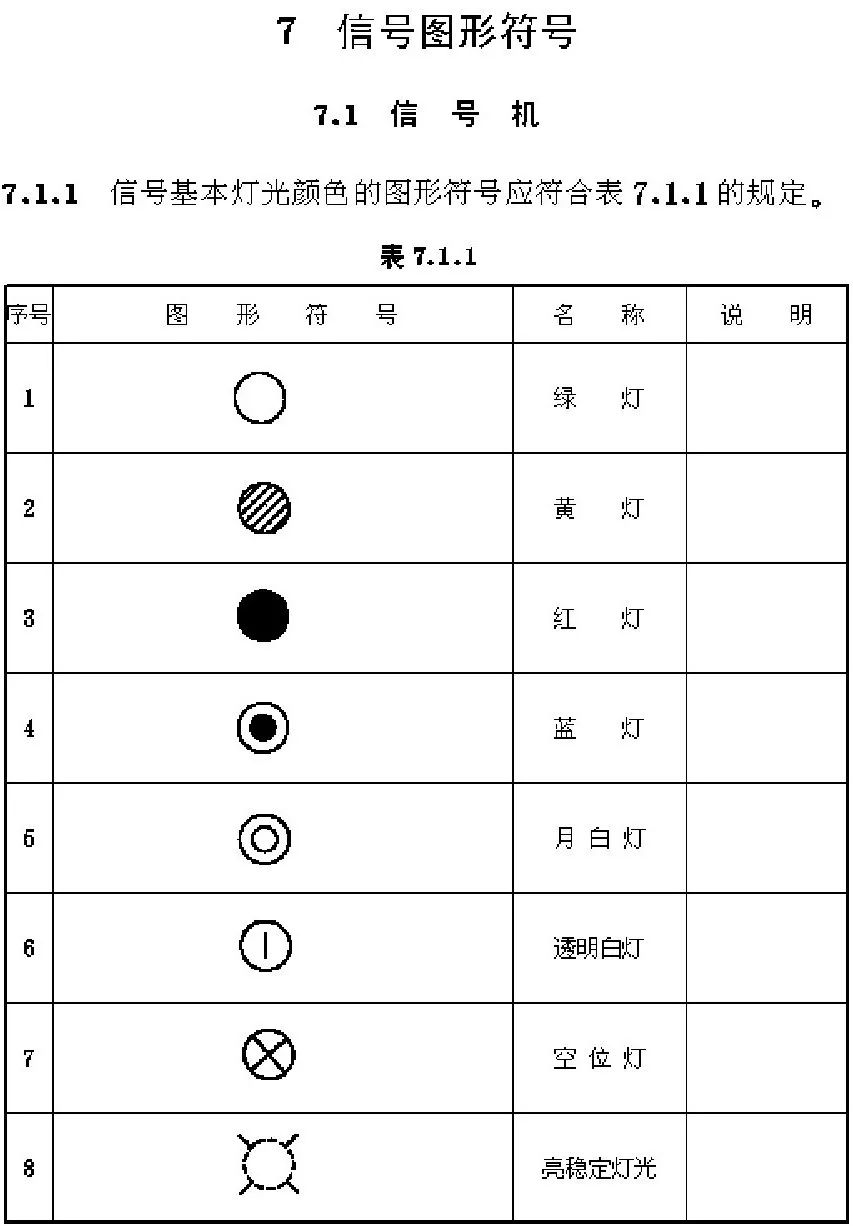 7 信号图形符号

7.1 信 号 机

7.1.1 信号基本灯光颜色的图形符号应符合表 7.1.1 的规定。

表 7.1.1

| 序号 | 图 形 符 号 | 名 称 | 说 明 |
|---|---|---|---|
| 1 | | 绿 灯 | |
| 2 | | 黄 灯 | |
| 3 | | 红 灯 | |
| 4 | | 蓝 灯 | |
| 5 | | 月 白 灯 | |
| 6 | | 透明白灯 | |
| 7 | | 空 位 灯 | |
| 8 | | 亮稳定灯光 | |